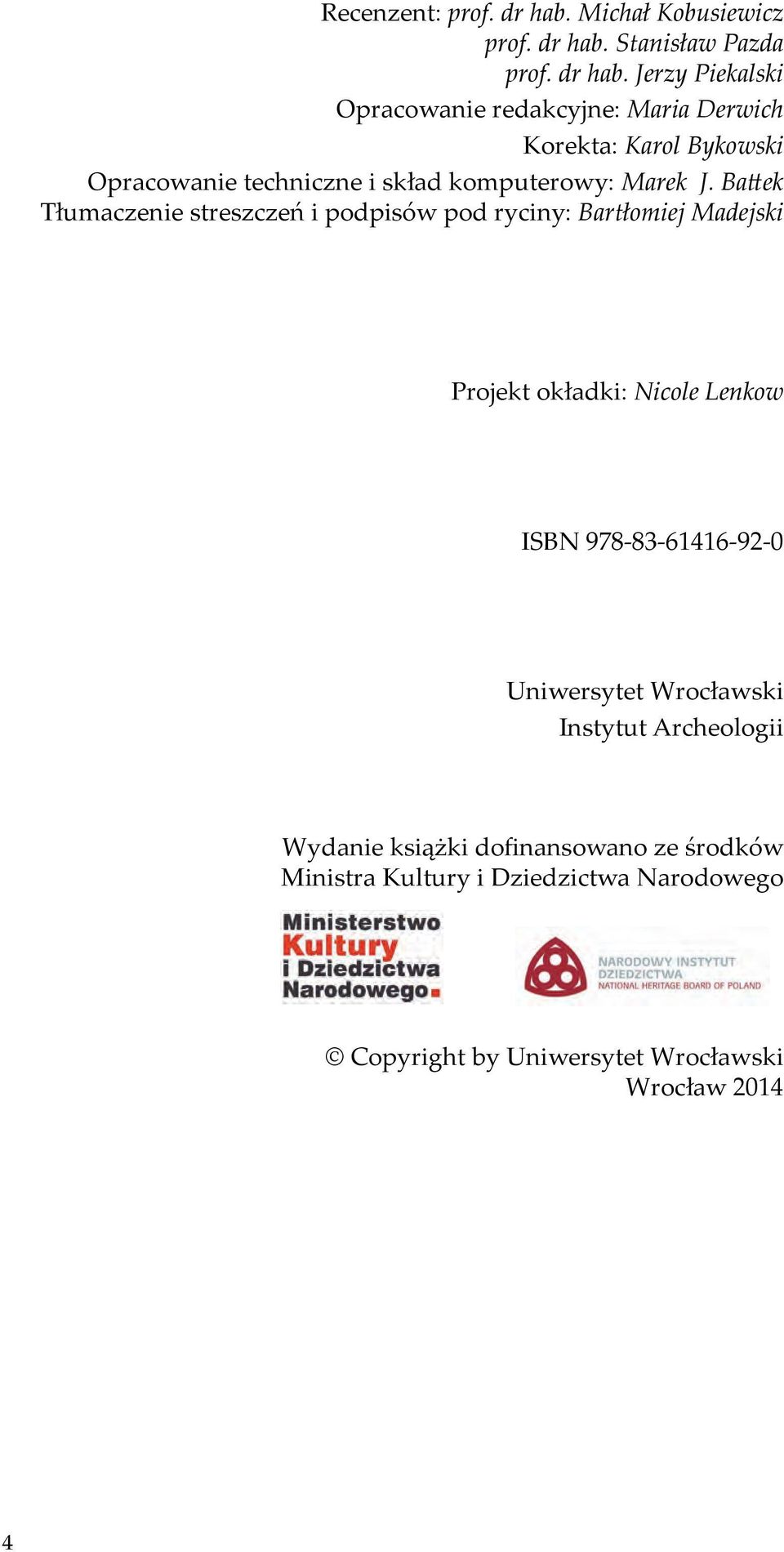 Recenzent: prof. dr hab. Michał Kobusiewicz
prof. dr hab. Stanisław Pazda
prof. dr hab. Jerzy Piekalski
Opracowanie redakcyjne: Maria Derwich
Korekta: Karol Bykowski
Opracowanie techniczne i skład komputerowy: Marek J. Battek
Tłumaczenie streszczeń i podpisów pod ryciny: Bartłomiej Madejski

Projekt okładki: Nicole Lenkow

ISBN 978-83-61416-92-0

Uniwersytet Wrocławski
Instytut Archeologii

Wydanie książki dofinansowano ze środków
Ministra Kultury i Dziedzictwa Narodowego

Ministerstwo
Kultury
i Dziedzictwa
Narodowego.

NARODOWY INSTYTUT
DZIEDZICTWA
NATIONAL HERITAGE BOARD OF POLAND

© Copyright by Uniwersytet Wrocławski
Wrocław 2014

4